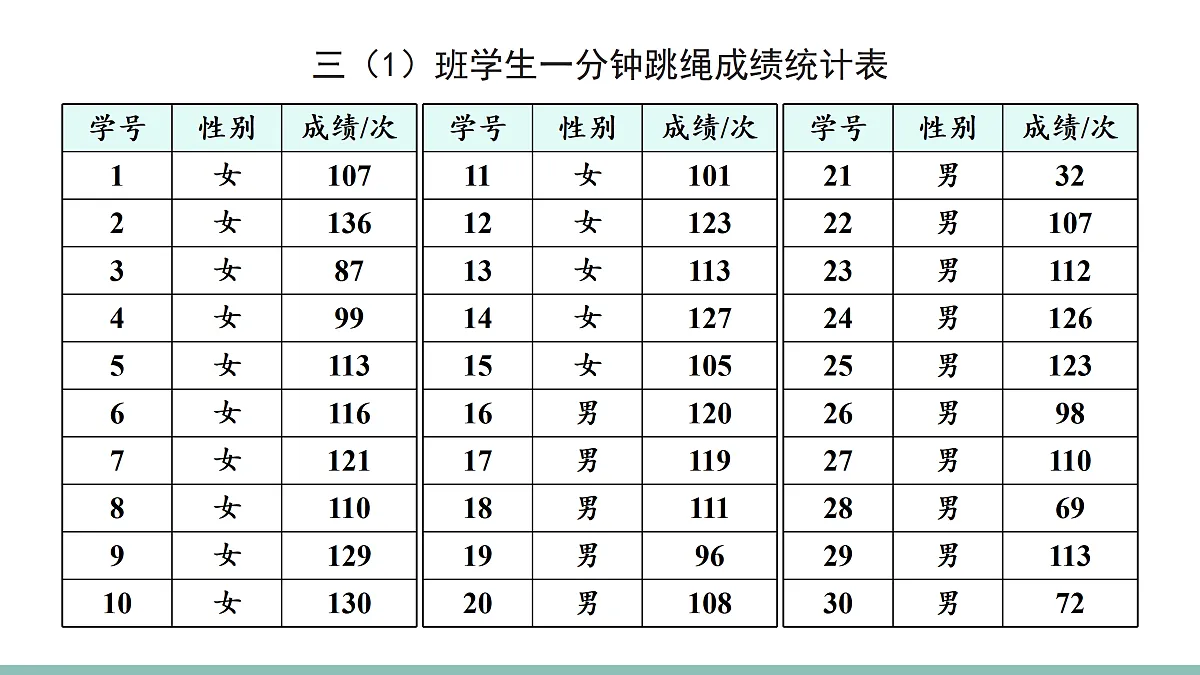 三（1）班学生一分钟跳绳成绩统计表

| 学号 | 性别 | 成绩/次 |
|---|---|---|
| 1 | 女 | 107 |
| 2 | 女 | 136 |
| 3 | 女 | 87 |
| 4 | 女 | 99 |
| 5 | 女 | 113 |
| 6 | 女 | 116 |
| 7 | 女 | 121 |
| 8 | 女 | 110 |
| 9 | 女 | 129 |
| 10 | 女 | 130 |

| 学号 | 性别 | 成绩/次 |
|---|---|---|
| 11 | 女 | 101 |
| 12 | 女 | 123 |
| 13 | 女 | 113 |
| 14 | 女 | 127 |
| 15 | 女 | 105 |
| 16 | 男 | 120 |
| 17 | 男 | 119 |
| 18 | 男 | 111 |
| 19 | 男 | 96 |
| 20 | 男 | 108 |

| 学号 | 性别 | 成绩/次 |
|---|---|---|
| 21 | 男 | 32 |
| 22 | 男 | 107 |
| 23 | 男 | 112 |
| 24 | 男 | 126 |
| 25 | 男 | 123 |
| 26 | 男 | 98 |
| 27 | 男 | 110 |
| 28 | 男 | 69 |
| 29 | 男 | 113 |
| 30 | 男 | 72 |